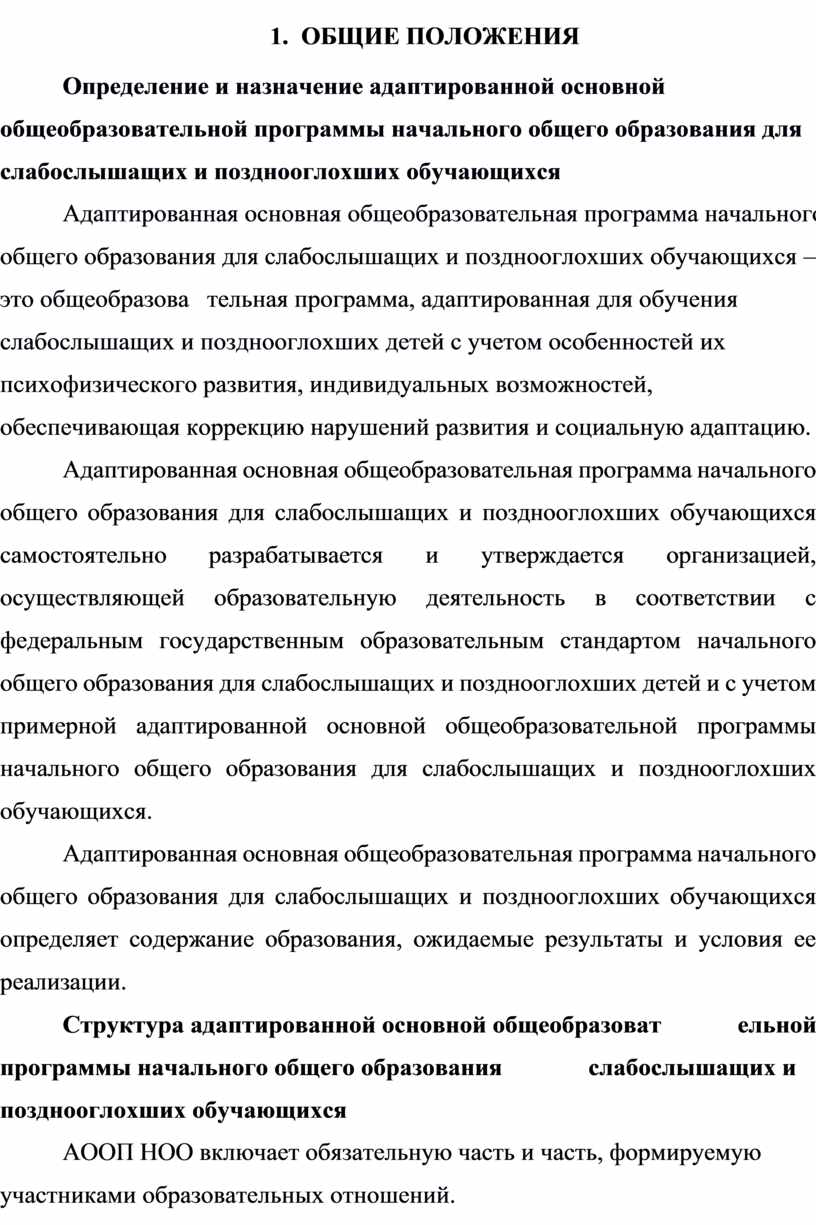 1. ОБЩИЕ ПОЛОЖЕНИЯ

Определение и назначение адаптированной основной общеобразовательной программы начального общего образования для слабослышащих и позднооглохших обучающихся

Адаптированная основная общеобразовательная программа начального общего образования для слабослышащих и позднооглохших обучающихся – это общеобразова тельная программа, адаптированная для обучения слабослышащих и позднооглохших детей с учетом особенностей их психофизического развития, индивидуальных возможностей, обеспечивающая коррекцию нарушений развития и социальную адаптацию.

Адаптированная основная общеобразовательная программа начального общего образования для слабослышащих и позднооглохших обучающихся самостоятельно разрабатывается и утверждается организацией, осуществляющей образовательную деятельность в соответствии с федеральным государственным образовательным стандартом начального общего образования для слабослышащих и позднооглохших детей и с учетом примерной адаптированной основной общеобразовательной программы начального общего образования для слабослышащих и позднооглохших обучающихся.

Адаптированная основная общеобразовательная программа начального общего образования для слабослышащих и позднооглохших обучающихся определяет содержание образования, ожидаемые результаты и условия ее реализации.

Структура адаптированной основной общеобразоват ельной программы начального общего образования слабослышащих и позднооглохших обучающихся

АООП НОО включает обязательную часть и часть, формируемую участниками образовательных отношений.